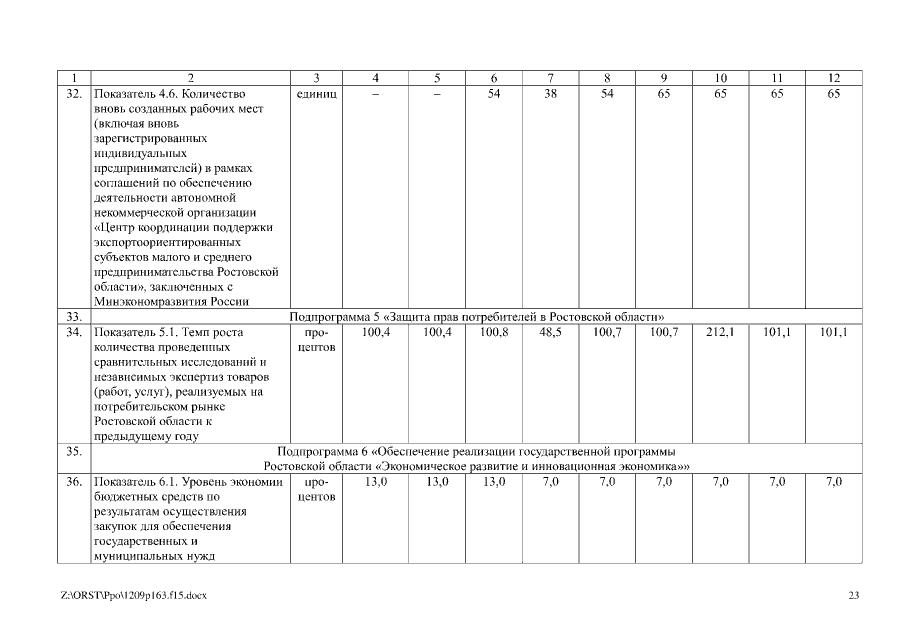 | 1 | 2 | 3 | 4 | 5 | 6 | 7 | 8 | 9 | 10 | 11 | 12 |
|---|---|---|---|---|---|---|---|---|---|---|---|
| 32. | Показатель 4.6. Количество вновь созданных рабочих мест (включая вновь зарегистрированных индивидуальных предпринимателей) в рамках соглашений по обеспечению деятельности автономной некоммерческой организации «Центр координации поддержки экспортоориентированных субъектов малого и среднего предпринимательства Ростовской области», заключенных с Минэкономразвития России | единиц | – | – | 54 | 38 | 54 | 65 | 65 | 65 | 65 |
| 33. | Подпрограмма 5 «Защита прав потребителей в Ростовской области» | | | | | | | | | | |
| 34. | Показатель 5.1. Темп роста количества проведенных сравнительных исследований и независимых экспертиз товаров (работ, услуг), реализуемых на потребительском рынке Ростовской области к предыдущему году | процентов | 100,4 | 100,4 | 100,8 | 48,5 | 100,7 | 100,7 | 212,1 | 101,1 | 101,1 |
| 35. | Подпрограмма 6 «Обеспечение реализации государственной программы Ростовской области «Экономическое развитие и инновационная экономика»» | | | | | | | | | | |
| 36. | Показатель 6.1. Уровень экономии бюджетных средств по результатам осуществления закупок для обеспечения государственных и муниципальных нужд | процентов | 13,0 | 13,0 | 13,0 | 7,0 | 7,0 | 7,0 | 7,0 | 7,0 | 7,0 |

Z:\ORST\Ppo\1209p163.f15.docx

23